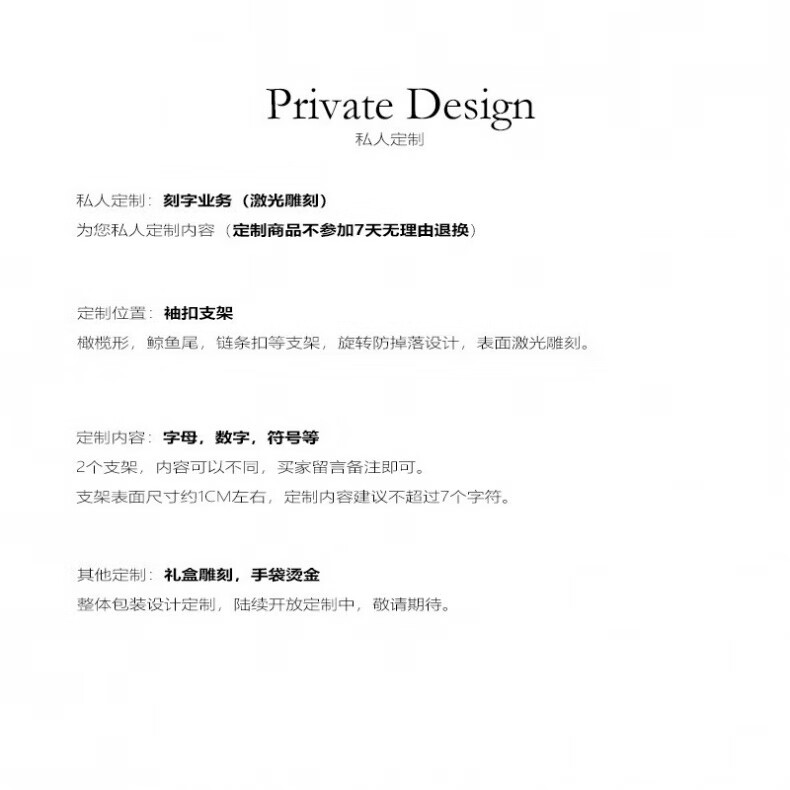 Private Design
私人定制

私人定制：刻字业务（激光雕刻）
为您私人定制内容（定制商品不参加7天无理由退换）

定制位置：袖扣支架
橄榄形，鲸鱼尾，链条扣等支架，旋转防掉落设计，表面激光雕刻。

定制内容：字母，数字，符号等
2个支架，内容可以不同，买家留言备注即可。
支架表面尺寸约1CM左右，定制内容建议不超过7个字符。

其他定制：礼盒雕刻，手袋烫金
整体包装设计定制，陆续开放定制中，敬请期待。